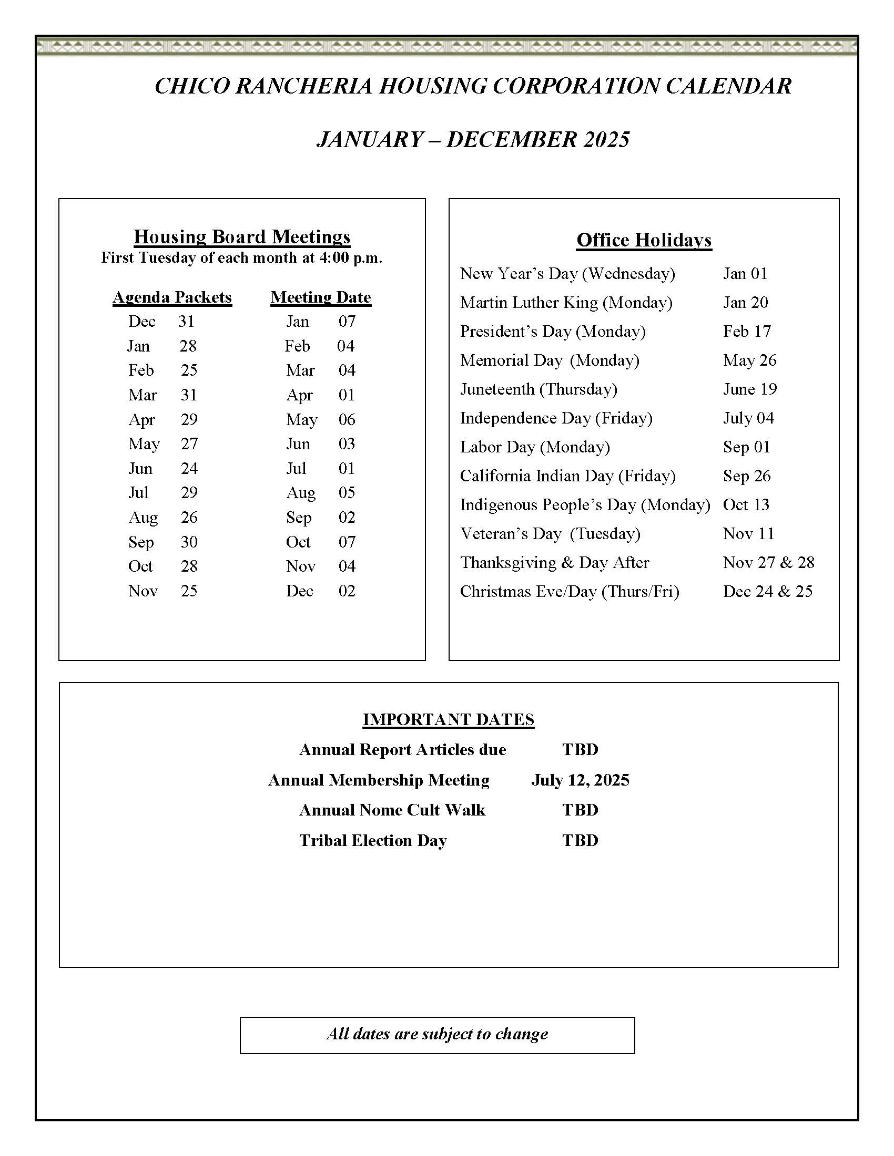 CHICO RANCHERIA HOUSING CORPORATION CALENDAR

JANUARY – DECEMBER 2025

Housing Board Meetings
First Tuesday of each month at 4:00 p.m.

| Agenda Packets | Meeting Date |
|---|---|
| Dec 31 | Jan 07 |
| Jan 28 | Feb 04 |
| Feb 25 | Mar 04 |
| Mar 31 | Apr 01 |
| Apr 29 | May 06 |
| May 27 | Jun 03 |
| Jun 24 | Jul 01 |
| Jul 29 | Aug 05 |
| Aug 26 | Sep 02 |
| Sep 30 | Oct 07 |
| Oct 28 | Nov 04 |
| Nov 25 | Dec 02 |

Office Holidays

| | |
|---|---|
| New Year's Day (Wednesday) | Jan 01 |
| Martin Luther King (Monday) | Jan 20 |
| President's Day (Monday) | Feb 17 |
| Memorial Day (Monday) | May 26 |
| Juneteenth (Thursday) | June 19 |
| Independence Day (Friday) | July 04 |
| Labor Day (Monday) | Sep 01 |
| California Indian Day (Friday) | Sep 26 |
| Indigenous People's Day (Monday) | Oct 13 |
| Veteran's Day (Tuesday) | Nov 11 |
| Thanksgiving & Day After | Nov 27 & 28 |
| Christmas Eve/Day (Thurs/Fri) | Dec 24 & 25 |

IMPORTANT DATES

| | |
|---|---|
| Annual Report Articles due | TBD |
| Annual Membership Meeting | July 12, 2025 |
| Annual Nome Cult Walk | TBD |
| Tribal Election Day | TBD |

All dates are subject to change